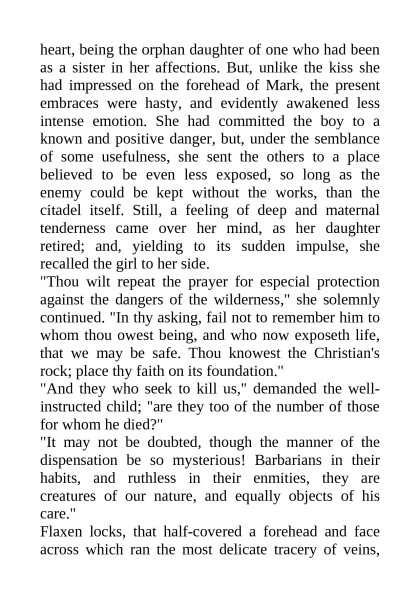 heart, being the orphan daughter of one who had been as a sister in her affections. But, unlike the kiss she had impressed on the forehead of Mark, the present embraces were hasty, and evidently awakened less intense emotion. She had committed the boy to a known and positive danger, but, under the semblance of some usefulness, she sent the others to a place believed to be even less exposed, so long as the enemy could be kept without the works, than the citadel itself. Still, a feeling of deep and maternal tenderness came over her mind, as her daughter retired; and, yielding to its sudden impulse, she recalled the girl to her side.
"Thou wilt repeat the prayer for especial protection against the dangers of the wilderness," she solemnly continued. "In thy asking, fail not to remember him to whom thou owest being, and who now exposeth life, that we may be safe. Thou knowest the Christian's rock; place thy faith on its foundation."
"And they who seek to kill us," demanded the well-instructed child; "are they too of the number of those for whom he died?"
"It may not be doubted, though the manner of the dispensation be so mysterious! Barbarians in their habits, and ruthless in their enmities, they are creatures of our nature, and equally objects of his care."
Flaxen locks, that half-covered a forehead and face across which ran the most delicate tracery of veins,